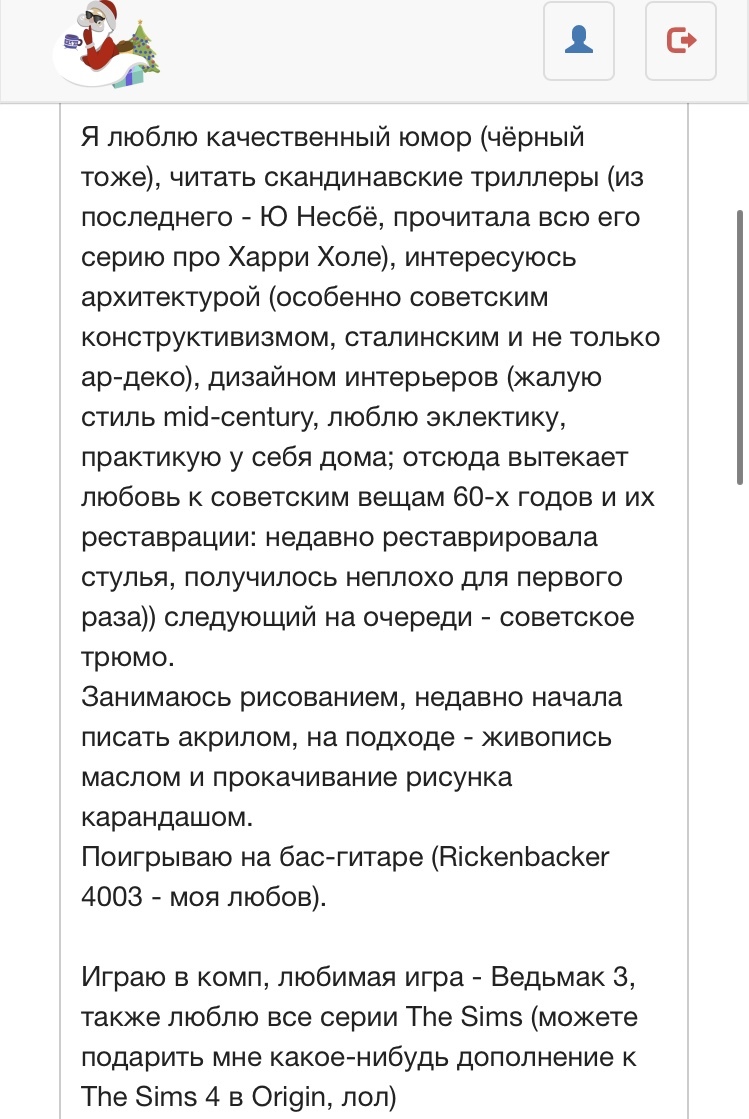 Я люблю качественный юмор (чёрный тоже), читать скандинавские триллеры (из последнего - Ю Несбё, прочитала всю его серию про Харри Холе), интересуюсь архитектурой (особенно советским конструктивизмом, сталинским и не только ар-деко), дизайном интерьеров (жалую стиль mid-century, люблю эклектику, практикую у себя дома; отсюда вытекает любовь к советским вещам 60-х годов и их реставрации: недавно реставрировала стулья, получилось неплохо для первого раза)) следующий на очереди - советское трюмо.
Занимаюсь рисованием, недавно начала писать акрилом, на подходе - живопись маслом и прокачивание рисунка карандашом.
Поигрываю на бас-гитаре (Rickenbacker 4003 - моя любов).

Играю в комп, любимая игра - Ведьмак 3, также люблю все серии The Sims (можете подарить мне какое-нибудь дополнение к The Sims 4 в Origin, лол)